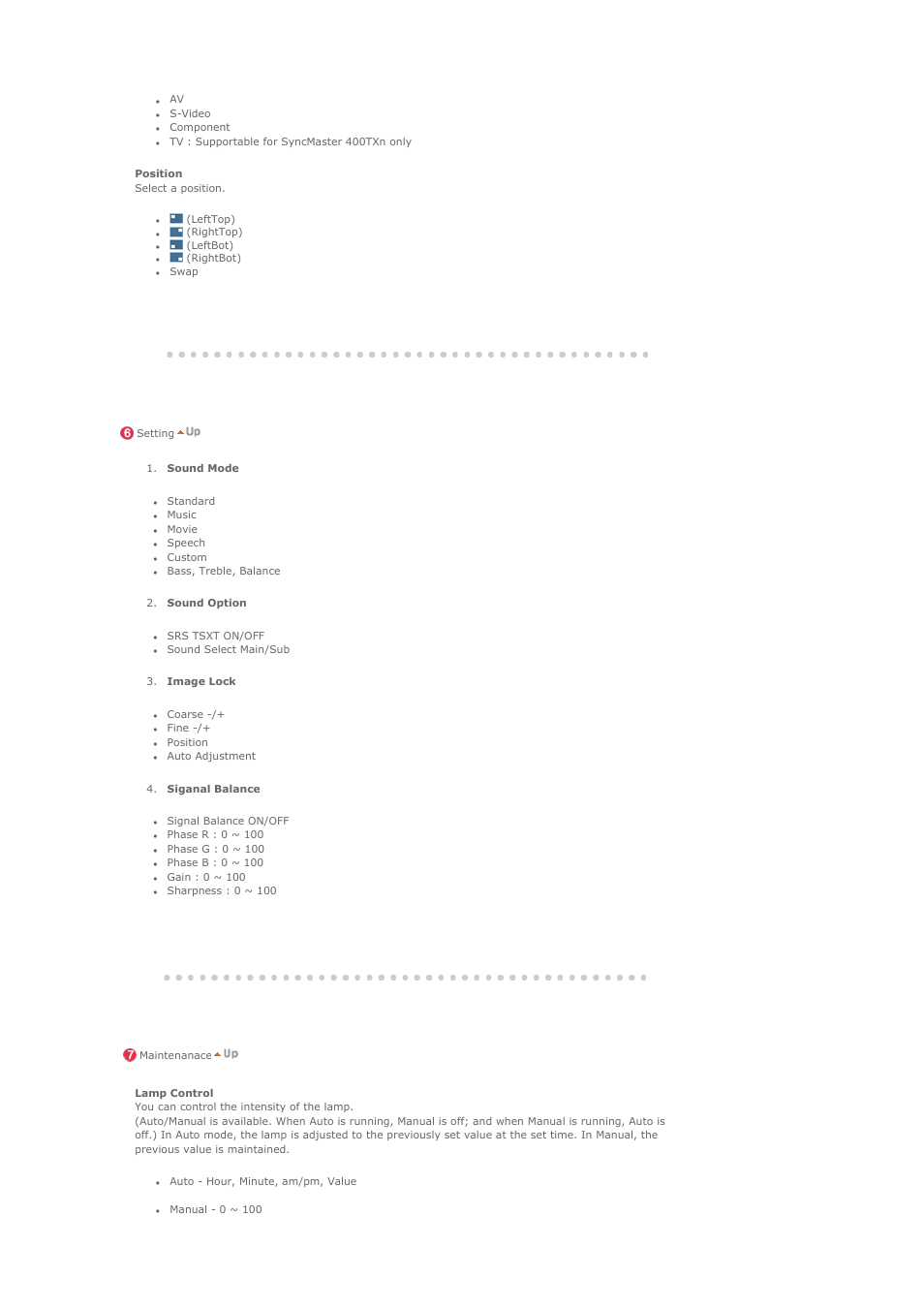 - AV
- S-Video
- Component
- TV : Supportable for SyncMaster 400TXn only

**Position**
Select a position.

- (LeftTop)
- (RightTop)
- (LeftBot)
- (RightBot)
- Swap

6 Setting Up

1. **Sound Mode**

- Standard
- Music
- Movie
- Speech
- Custom
- Bass, Treble, Balance

2. **Sound Option**

- SRS TSXT ON/OFF
- Sound Select Main/Sub

3. **Image Lock**

- Coarse -/+
- Fine -/+
- Position
- Auto Adjustment

4. **Siganal Balance**

- Signal Balance ON/OFF
- Phase R : 0 ~ 100
- Phase G : 0 ~ 100
- Phase B : 0 ~ 100
- Gain : 0 ~ 100
- Sharpness : 0 ~ 100

7 Maintenanace Up

**Lamp Control**
You can control the intensity of the lamp.
(Auto/Manual is available. When Auto is running, Manual is off; and when Manual is running, Auto is off.) In Auto mode, the lamp is adjusted to the previously set value at the set time. In Manual, the previous value is maintained.

- Auto - Hour, Minute, am/pm, Value

- Manual - 0 ~ 100